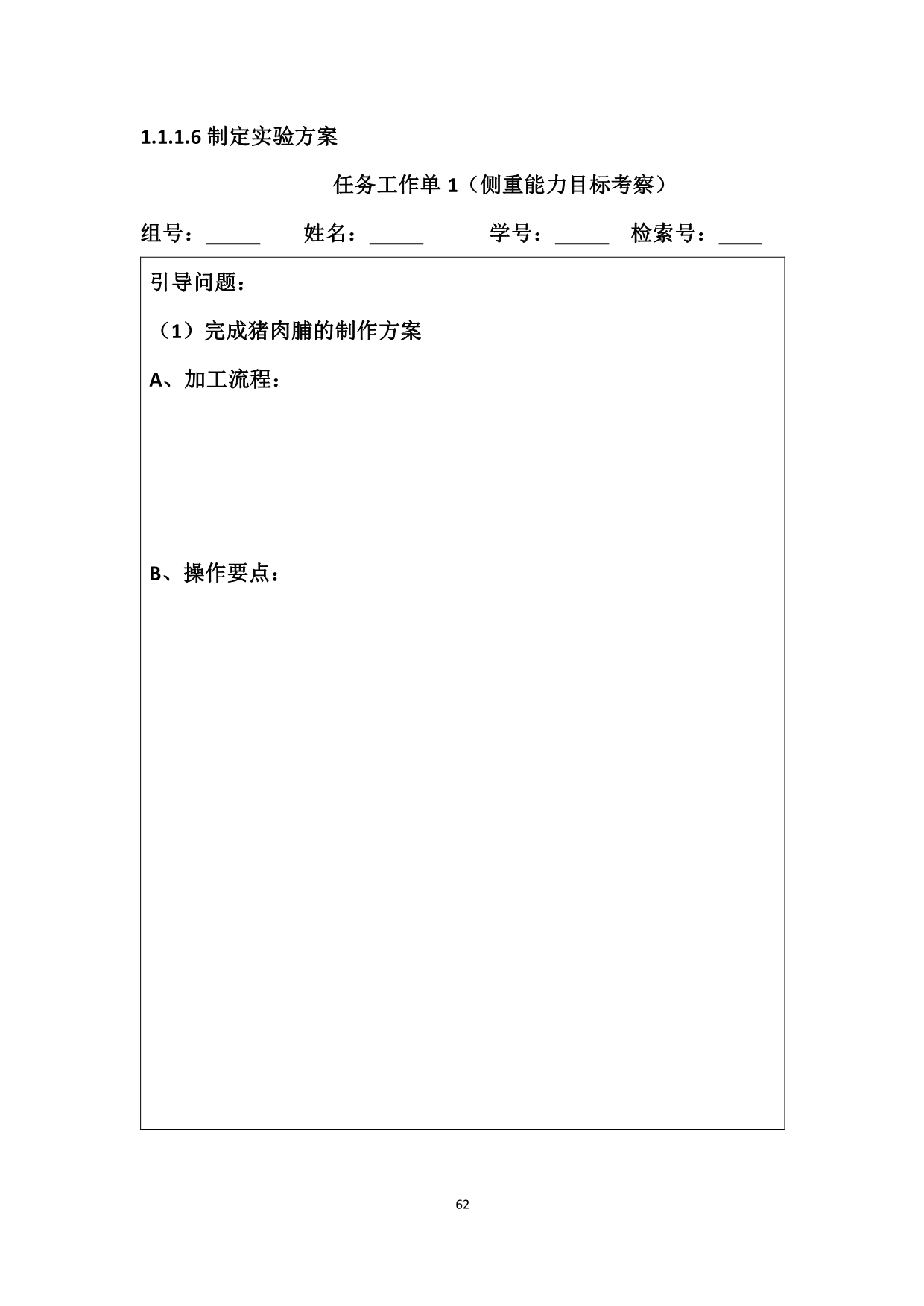 1.1.1.6 制定实验方案

任务工作单 1（侧重能力目标考察）

组号：_____ 姓名：_____ 学号：_____ 检索号：____

引导问题：

（1）完成猪肉脯的制作方案

A、加工流程：

B、操作要点：

62